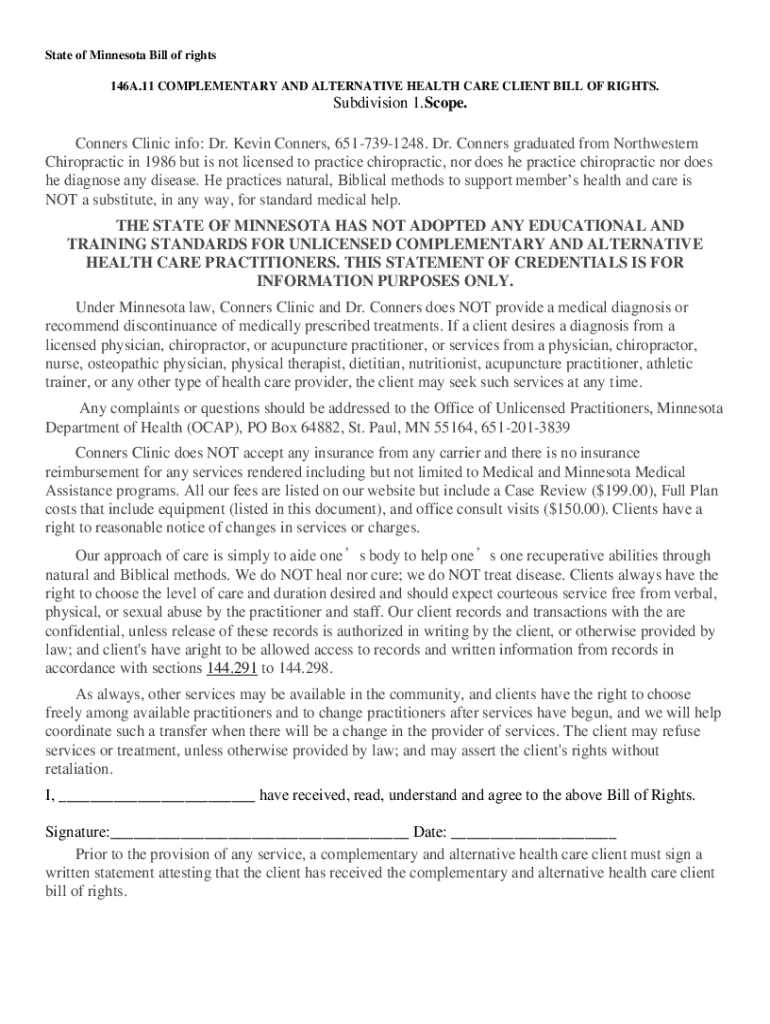 State of Minnesota Bill of rights

146A.11 COMPLEMENTARY AND ALTERNATIVE HEALTH CARE CLIENT BILL OF RIGHTS.
Subdivision 1.Scope.

Conners Clinic info: Dr. Kevin Conners, 651-739-1248. Dr. Conners graduated from Northwestern Chiropractic in 1986 but is not licensed to practice chiropractic, nor does he practice chiropractic nor does he diagnose any disease. He practices natural, Biblical methods to support member's health and care is NOT a substitute, in any way, for standard medical help.

THE STATE OF MINNESOTA HAS NOT ADOPTED ANY EDUCATIONAL AND TRAINING STANDARDS FOR UNLICENSED COMPLEMENTARY AND ALTERNATIVE HEALTH CARE PRACTITIONERS. THIS STATEMENT OF CREDENTIALS IS FOR INFORMATION PURPOSES ONLY.

Under Minnesota law, Conners Clinic and Dr. Conners does NOT provide a medical diagnosis or recommend discontinuance of medically prescribed treatments. If a client desires a diagnosis from a licensed physician, chiropractor, or acupuncture practitioner, or services from a physician, chiropractor, nurse, osteopathic physician, physical therapist, dietitian, nutritionist, acupuncture practitioner, athletic trainer, or any other type of health care provider, the client may seek such services at any time.

Any complaints or questions should be addressed to the Office of Unlicensed Practitioners, Minnesota Department of Health (OCAP), PO Box 64882, St. Paul, MN 55164, 651-201-3839

Conners Clinic does NOT accept any insurance from any carrier and there is no insurance reimbursement for any services rendered including but not limited to Medical and Minnesota Medical Assistance programs. All our fees are listed on our website but include a Case Review ($199.00), Full Plan costs that include equipment (listed in this document), and office consult visits ($150.00). Clients have a right to reasonable notice of changes in services or charges.

Our approach of care is simply to aide one's body to help one's one recuperative abilities through natural and Biblical methods. We do NOT heal nor cure; we do NOT treat disease. Clients always have the right to choose the level of care and duration desired and should expect courteous service free from verbal, physical, or sexual abuse by the practitioner and staff. Our client records and transactions with the are confidential, unless release of these records is authorized in writing by the client, or otherwise provided by law; and client's have aright to be allowed access to records and written information from records in accordance with sections 144.291 to 144.298.

As always, other services may be available in the community, and clients have the right to choose freely among available practitioners and to change practitioners after services have begun, and we will help coordinate such a transfer when there will be a change in the provider of services. The client may refuse services or treatment, unless otherwise provided by law; and may assert the client's rights without retaliation.

I, ________________________ have received, read, understand and agree to the above Bill of Rights.

Signature:_____________________________________ Date: ____________________

Prior to the provision of any service, a complementary and alternative health care client must sign a written statement attesting that the client has received the complementary and alternative health care client bill of rights.